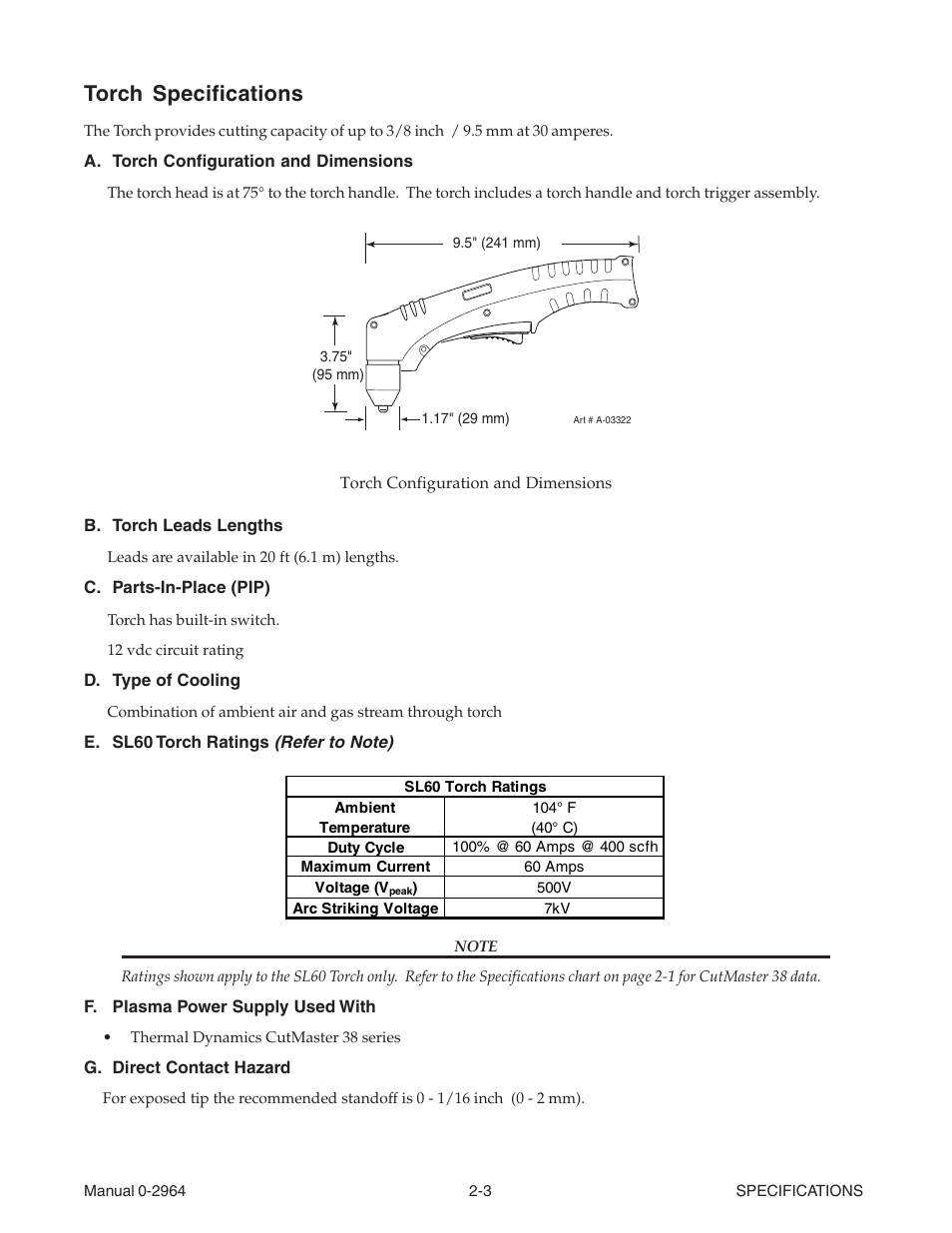 Torch Specifications

The Torch provides cutting capacity of up to 3/8 inch / 9.5 mm at 30 amperes.

A. Torch Configuration and Dimensions

The torch head is at 75° to the torch handle. The torch includes a torch handle and torch trigger assembly.

9.5" (241 mm)

3.75" (95 mm)

1.17" (29 mm)

Art # A-03322

Torch Configuration and Dimensions

B. Torch Leads Lengths

Leads are available in 20 ft (6.1 m) lengths.

C. Parts-In-Place (PIP)

Torch has built-in switch.

12 vdc circuit rating

D. Type of Cooling

Combination of ambient air and gas stream through torch

E. SL60 Torch Ratings (Refer to Note)

| SL60 Torch Ratings | |
|---|---|
| Ambient Temperature | 104° F (40° C) |
| Duty Cycle | 100% @ 60 Amps @ 400 scfh |
| Maximum Current | 60 Amps |
| Voltage ($V_{peak}$) | 500V |
| Arc Striking Voltage | 7kV |

NOTE

Ratings shown apply to the SL60 Torch only. Refer to the Specifications chart on page 2-1 for CutMaster 38 data.

F. Plasma Power Supply Used With

• Thermal Dynamics CutMaster 38 series

G. Direct Contact Hazard

For exposed tip the recommended standoff is 0 - 1/16 inch (0 - 2 mm).

Manual 0-2964 2-3 SPECIFICATIONS